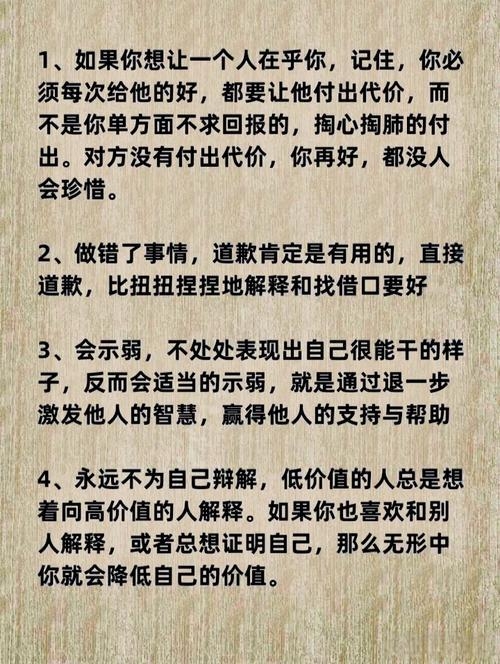 1、如果你想让一个人在乎你，记住，你必须每次给他的好，都要让他付出代价，而不是你单方面不求回报的，掏心掏肺的付出。对方没有付出代价，你再好，都没人会珍惜。

2、做错了事情，道歉肯定是有用的，直接道歉，比扭扭捏捏地解释和找借口要好

3、会示弱，不处处表现出自己很能干的样子，反而会适当的示弱，就是通过退一步激发他人的智慧，赢得他人的支持与帮助

4、永远不为自己辩解，低价值的人总是想着向高价值的人解释。如果你也喜欢和别人解释，或者总想证明自己，那么无形中你就会降低自己的价值。